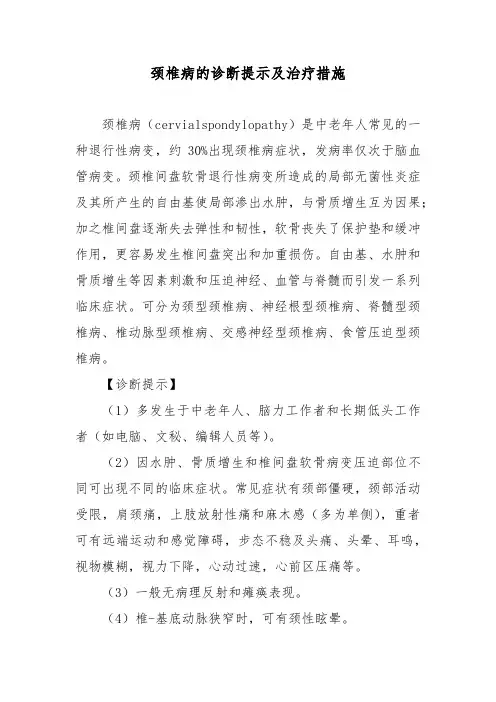 颈椎病的诊断提示及治疗措施

颈椎病（cervialspondylopathy）是中老年人常见的一种退行性病变，约 30%出现颈椎病症状，发病率仅次于脑血管病变。颈椎间盘软骨退行性病变所造成的局部无菌性炎症及其所产生的自由基使局部渗出水肿，与骨质增生互为因果；加之椎间盘逐渐失去弹性和韧性，软骨丧失了保护垫和缓冲作用，更容易发生椎间盘突出和加重损伤。自由基、水肿和骨质增生等因素刺激和压迫神经、血管与脊髓而引发一系列临床症状。可分为颈型颈椎病、神经根型颈椎病、脊髓型颈椎病、椎动脉型颈椎病、交感神经型颈椎病、食管压迫型颈椎病。

【诊断提示】

（1）多发生于中老年人、脑力工作者和长期低头工作者（如电脑、文秘、编辑人员等）。

（2）因水肿、骨质增生和椎间盘软骨病变压迫部位不同可出现不同的临床症状。常见症状有颈部僵硬，颈部活动受限，肩颈痛，上肢放射性痛和麻木感（多为单侧），重者可有远端运动和感觉障碍，步态不稳及头痛、头晕、耳鸣，视物模糊，视力下降，心动过速，心前区压痛等。

（3）一般无病理反射和瘫痪表现。

（4）椎-基底动脉狭窄时，可有颈性眩晕。